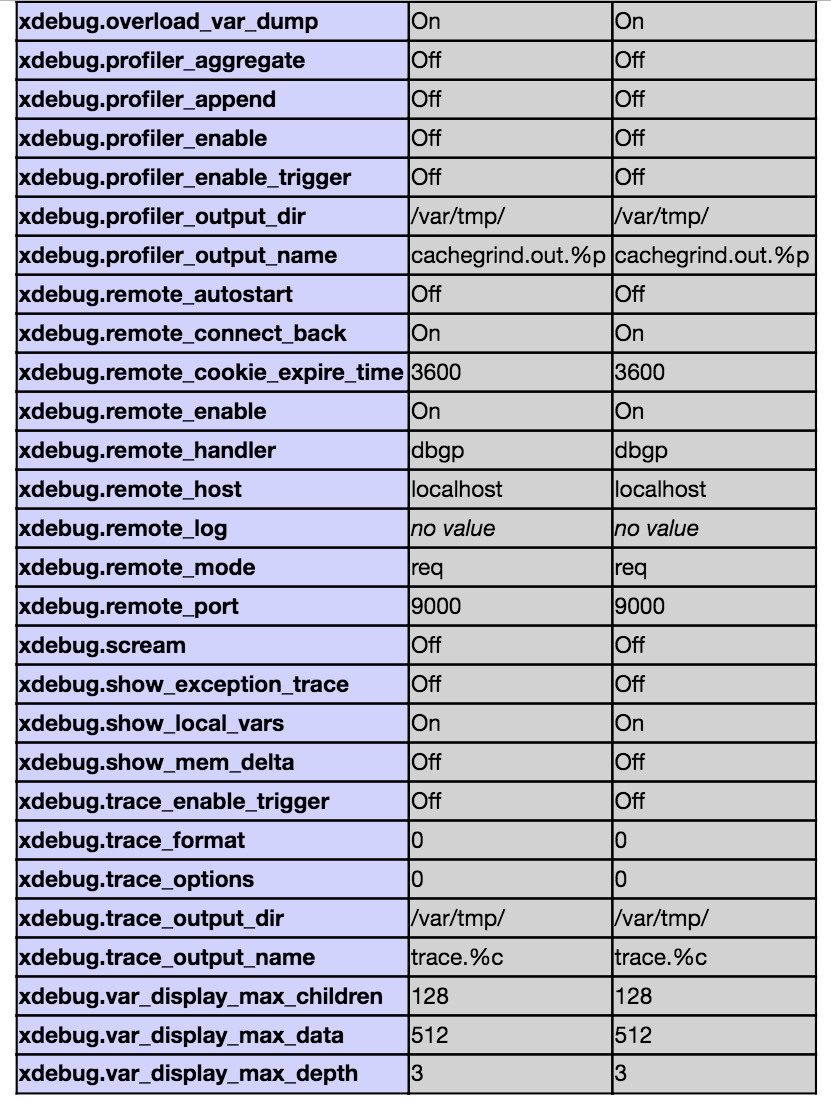 | xdebug.overload_var_dump | On | On |
|---|---|---|
| xdebug.profiler_aggregate | Off | Off |
| xdebug.profiler_append | Off | Off |
| xdebug.profiler_enable | Off | Off |
| xdebug.profiler_enable_trigger | Off | Off |
| xdebug.profiler_output_dir | /var/tmp/ | /var/tmp/ |
| xdebug.profiler_output_name | cachegrind.out.%p | cachegrind.out.%p |
| xdebug.remote_autostart | Off | Off |
| xdebug.remote_connect_back | On | On |
| xdebug.remote_cookie_expire_time | 3600 | 3600 |
| xdebug.remote_enable | On | On |
| xdebug.remote_handler | dbgp | dbgp |
| xdebug.remote_host | localhost | localhost |
| xdebug.remote_log | no value | no value |
| xdebug.remote_mode | req | req |
| xdebug.remote_port | 9000 | 9000 |
| xdebug.scream | Off | Off |
| xdebug.show_exception_trace | Off | Off |
| xdebug.show_local_vars | On | On |
| xdebug.show_mem_delta | Off | Off |
| xdebug.trace_enable_trigger | Off | Off |
| xdebug.trace_format | 0 | 0 |
| xdebug.trace_options | 0 | 0 |
| xdebug.trace_output_dir | /var/tmp/ | /var/tmp/ |
| xdebug.trace_output_name | trace.%c | trace.%c |
| xdebug.var_display_max_children | 128 | 128 |
| xdebug.var_display_max_data | 512 | 512 |
| xdebug.var_display_max_depth | 3 | 3 |